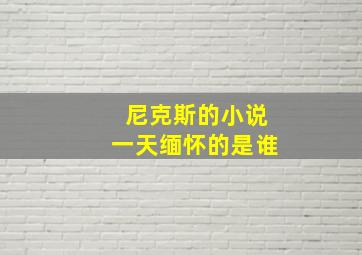 尼克斯的小说
一天缅怀的是谁